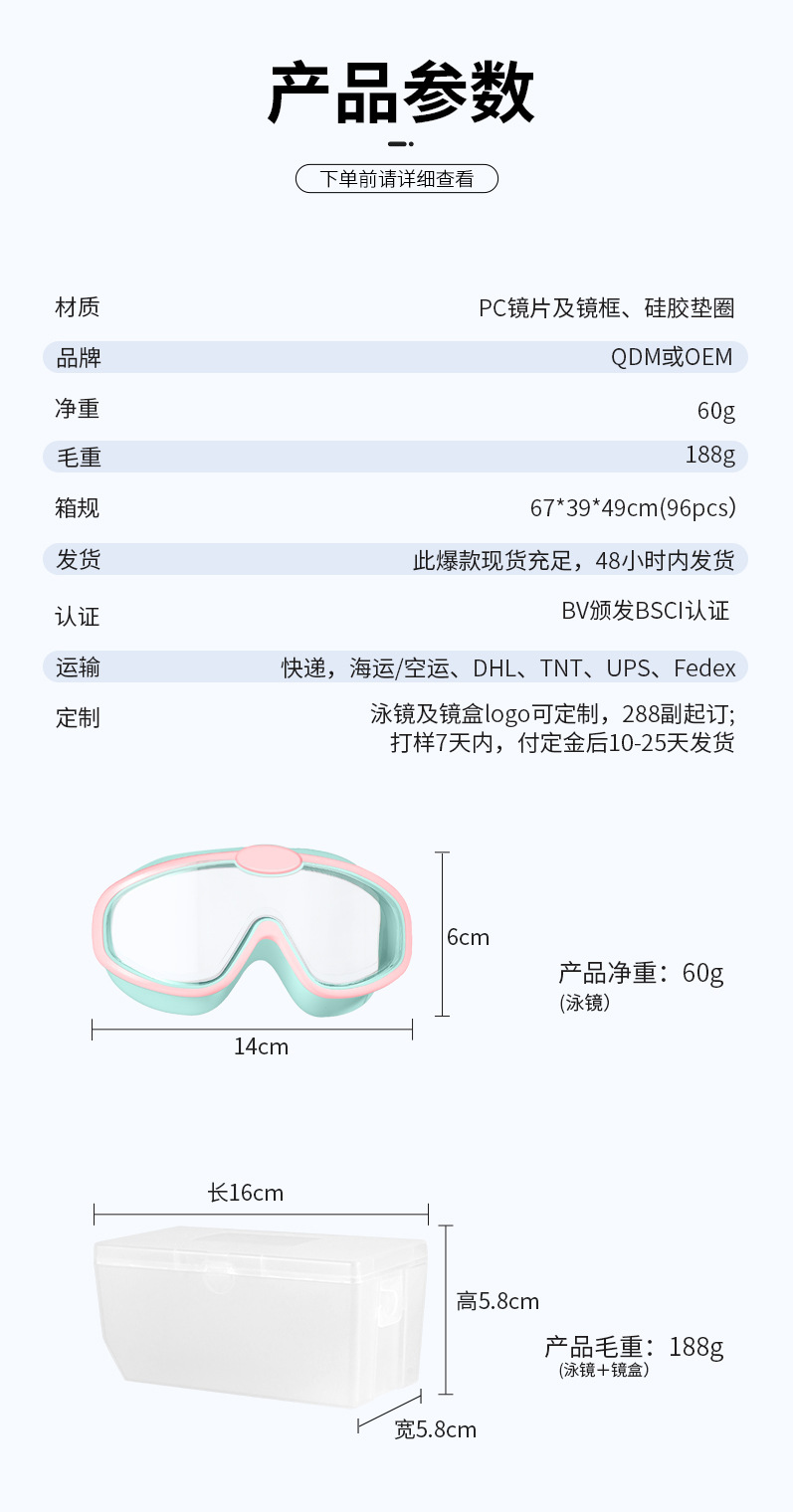 产品参数

下单前请详细查看

| 材质 | PC镜片及镜框、硅胶垫圈 |
|---|---|
| 品牌 | QDM或OEM |
| 净重 | 60g |
| 毛重 | 188g |
| 箱规 | 67*39*49cm(96pcs) |
| 发货 | 此爆款现货充足，48小时内发货 |
| 认证 | BV颁发BSCI认证 |
| 运输 | 快递，海运/空运、DHL、TNT、UPS、Fedex |
| 定制 | 泳镜及镜盒logo可定制，288副起订; 打样7天内，付定金后10-25天发货 |

6cm
14cm
产品净重：60g
(泳镜)

长16cm
高5.8cm
宽5.8cm
产品毛重：188g
(泳镜+镜盒)